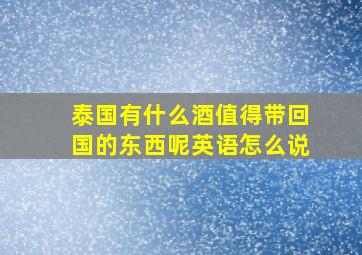 泰国有什么酒值得带回国的东西呢英语怎么说